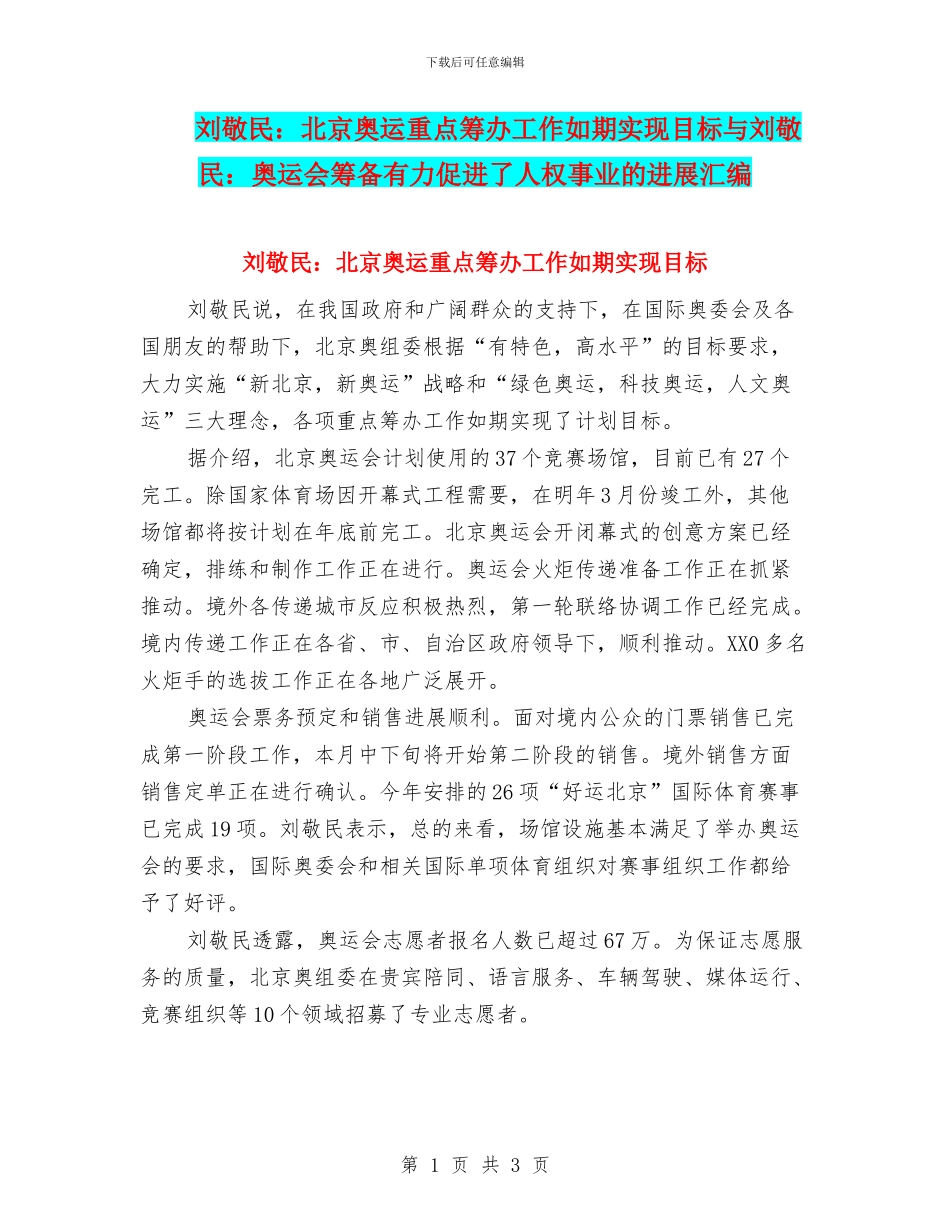 下载后可任意编辑

刘敬民：北京奥运重点筹办工作如期实现目标与刘敬民：奥运会筹备有力促进了人权事业的进展汇编

刘敬民：北京奥运重点筹办工作如期实现目标

刘敬民说，在我国政府和广阔群众的支持下，在国际奥委会及各国朋友的帮助下，北京奥组委根据“有特色，高水平”的目标要求，大力实施“新北京，新奥运”战略和“绿色奥运，科技奥运，人文奥运”三大理念，各项重点筹办工作如期实现了计划目标。

据介绍，北京奥运会计划使用的37个竞赛场馆，目前已有27个完工。除国家体育场因开幕式工程需要，在明年3月份竣工外，其他场馆都将按计划在年底前完工。北京奥运会开闭幕式的创意方案已经确定，排练和制作工作正在进行。奥运会火炬传递准备工作正在抓紧推动。境外各传递城市反应积极热烈，第一轮联络协调工作已经完成。境内传递工作正在各省、市、自治区政府领导下，顺利推动。XX0多名火炬手的选拔工作正在各地广泛展开。

奥运会票务预定和销售进展顺利。面对境内公众的门票销售已完成第一阶段工作，本月中下旬将开始第二阶段的销售。境外销售方面销售定单正在进行确认。今年安排的26项“好运北京”国际体育赛事已完成19项。刘敬民表示，总的来看，场馆设施基本满足了举办奥运会的要求，国际奥委会和相关国际单项体育组织对赛事组织工作都给予了好评。

刘敬民透露，奥运会志愿者报名人数已超过67万。为保证志愿服务的质量，北京奥组委在贵宾陪同、语言服务、车辆驾驶、媒体运行、竞赛组织等10个领域招募了专业志愿者。

第 1 页 共 3 页